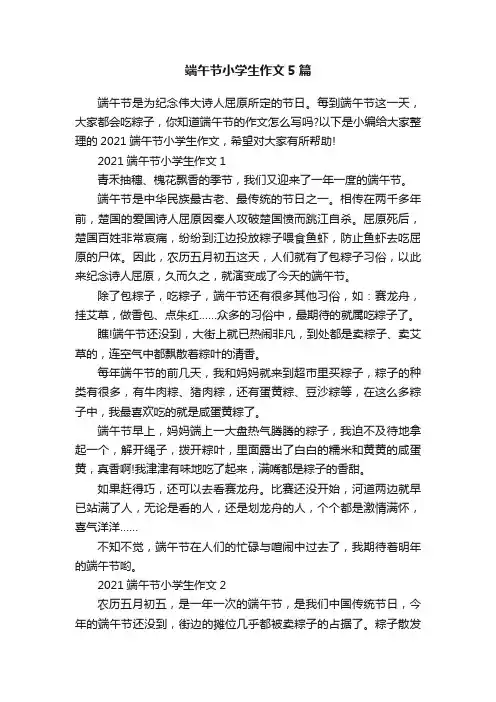 端午节小学生作文5篇

端午节是为纪念伟大诗人屈原所定的节日。每到端午节这一天，大家都会吃粽子，你知道端午节的作文怎么写吗?以下是小编给大家整理的2021端午节小学生作文，希望对大家有所帮助!

2021端午节小学生作文1

青禾抽穗、槐花飘香的季节，我们又迎来了一年一度的端午节。

端午节是中华民族最古老、最传统的节日之一。相传在两千多年前，楚国的爱国诗人屈原因秦人攻破楚国愤而跳江自杀。屈原死后，楚国百姓非常哀痛，纷纷到江边投放粽子喂食鱼虾，防止鱼虾去吃屈原的尸体。因此，农历五月初五这天，人们就有了包粽子习俗，以此来纪念诗人屈原，久而久之，就演变成了今天的端午节。

除了包粽子，吃粽子，端午节还有很多其他习俗，如：赛龙舟，挂艾草，做香包、点朱红……众多的习俗中，最期待的就属吃粽子了。

瞧!端午节还没到，大街上就已热闹非凡，到处都是卖粽子、卖艾草的，连空气中都飘散着粽叶的清香。

每年端午节的前几天，我和妈妈就来到超市里买粽子，粽子的种类有很多，有牛肉粽、猪肉粽，还有蛋黄粽、豆沙粽等，在这么多粽子中，我最喜欢吃的就是咸蛋黄粽了。

端午节早上，妈妈端上一大盘热气腾腾的粽子，我迫不及待地拿起一个，解开绳子，拨开粽叶，里面露出了白白的糯米和黄黄的咸蛋黄，真香啊!我津津有味地吃了起来，满嘴都是粽子的香甜。

如果赶得巧，还可以去看赛龙舟。比赛还没开始，河道两边就早已站满了人，无论是看的人，还是划龙舟的人，个个都是激情满怀，喜气洋洋……

不知不觉，端午节在人们的忙碌与喧闹中过去了，我期待着明年的端午节哟。

2021端午节小学生作文2

农历五月初五，是一年一次的端午节，是我们中国传统节日，今年的端午节还没到，街边的摊位几乎都被卖粽子的占据了。粽子散发